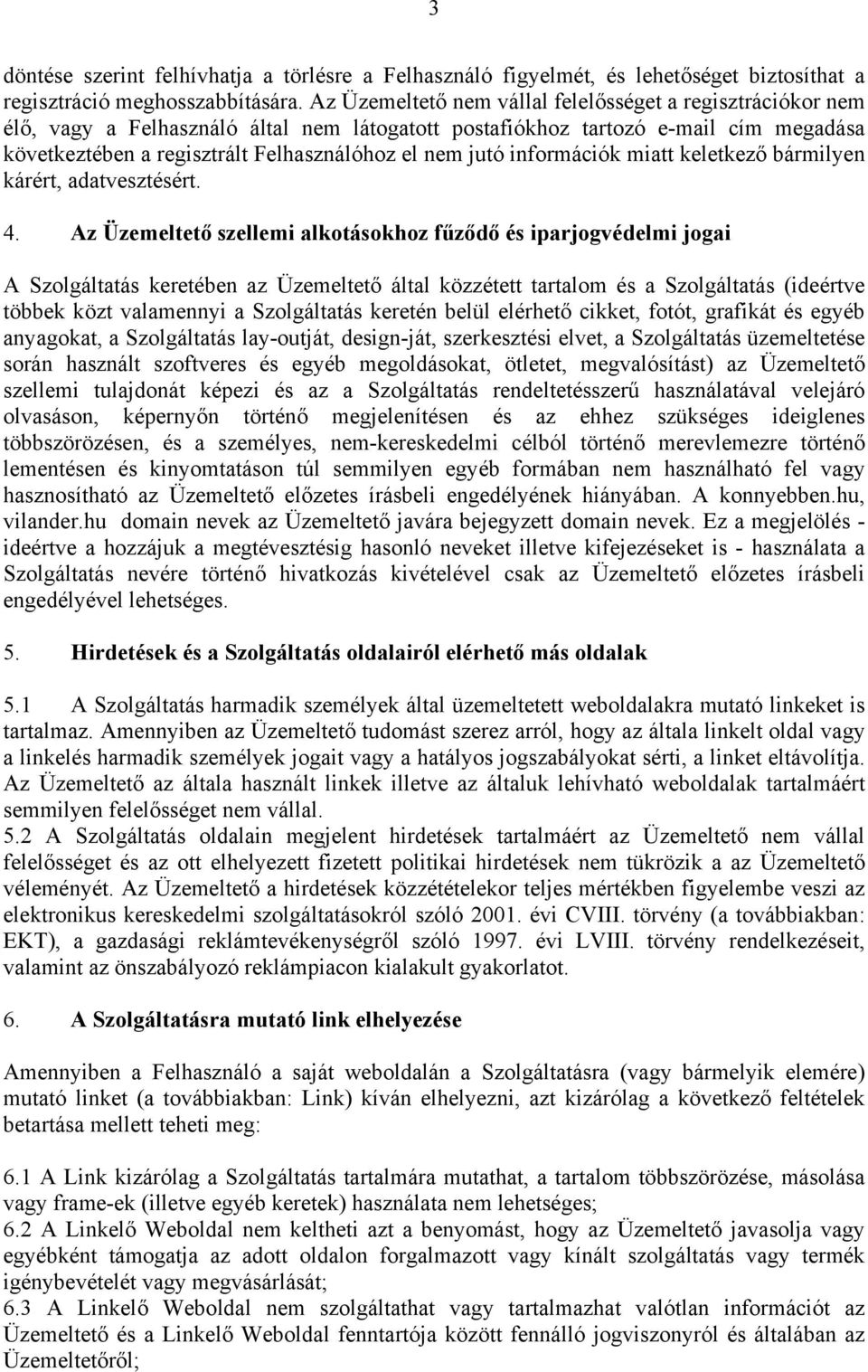 3

döntése szerint felhívhatja a törlésre a Felhasználó figyelmét, és lehetőséget biztosíthat a regisztráció meghosszabbítására. Az Üzemeltető nem vállal felelősséget a regisztrációkor nem élő, vagy a Felhasználó által nem látogatott postafiókhoz tartozó e-mail cím megadása következtében a regisztrált Felhasználóhoz el nem jutó információk miatt keletkező bármilyen kárért, adatvesztésért.

4. Az Üzemeltető szellemi alkotásokhoz fűződő és iparjogvédelmi jogai

A Szolgáltatás keretében az Üzemeltető által közzétett tartalom és a Szolgáltatás (ideértve többek közt valamennyi a Szolgáltatás keretén belül elérhető cikket, fotót, grafikát és egyéb anyagokat, a Szolgáltatás lay-outját, design-ját, szerkesztési elvet, a Szolgáltatás üzemeltetése során használt szoftveres és egyéb megoldásokat, ötletet, megvalósítást) az Üzemeltető szellemi tulajdonát képezi és az a Szolgáltatás rendeltetésszerű használatával velejáró olvasáson, képernyőn történő megjelenítésen és az ehhez szükséges ideiglenes többszörözésen, és a személyes, nem-kereskedelmi célból történő merevlemezre történő lementésen és kinyomtatáson túl semmilyen egyéb formában nem használható fel vagy hasznosítható az Üzemeltető előzetes írásbeli engedélyének hiányában. A konnyebben.hu, vilander.hu domain nevek az Üzemeltető javára bejegyzett domain nevek. Ez a megjelölés - ideértve a hozzájuk a megtévesztésig hasonló neveket illetve kifejezéseket is - használata a Szolgáltatás nevére történő hivatkozás kivételével csak az Üzemeltető előzetes írásbeli engedélyével lehetséges.

5. Hirdetések és a Szolgáltatás oldalairól elérhető más oldalak

5.1 A Szolgáltatás harmadik személyek által üzemeltetett weboldalakra mutató linkeket is tartalmaz. Amennyiben az Üzemeltető tudomást szerez arról, hogy az általa linkelt oldal vagy a linkelés harmadik személyek jogait vagy a hatályos jogszabályokat sérti, a linket eltávolítja. Az Üzemeltető az általa használt linkek illetve az általuk lehívható weboldalak tartalmáért semmilyen felelősséget nem vállal.
5.2 A Szolgáltatás oldalain megjelent hirdetések tartalmáért az Üzemeltető nem vállal felelősséget és az ott elhelyezett fizetett politikai hirdetések nem tükrözik a az Üzemeltető véleményét. Az Üzemeltető a hirdetések közzétételekor teljes mértékben figyelembe veszi az elektronikus kereskedelmi szolgáltatásokról szóló 2001. évi CVIII. törvény (a továbbiakban: EKT), a gazdasági reklámtevékenységről szóló 1997. évi LVIII. törvény rendelkezéseit, valamint az önszabályozó reklámpiacon kialakult gyakorlatot.

6. A Szolgáltatásra mutató link elhelyezése

Amennyiben a Felhasználó a saját weboldalán a Szolgáltatásra (vagy bármelyik elemére) mutató linket (a továbbiakban: Link) kíván elhelyezni, azt kizárólag a következő feltételek betartása mellett teheti meg:

6.1 A Link kizárólag a Szolgáltatás tartalmára mutathat, a tartalom többszörözése, másolása vagy frame-ek (illetve egyéb keretek) használata nem lehetséges;
6.2 A Linkelő Weboldal nem keltheti azt a benyomást, hogy az Üzemeltető javasolja vagy egyébként támogatja az adott oldalon forgalmazott vagy kínált szolgáltatás vagy termék igénybevételét vagy megvásárlását;
6.3 A Linkelő Weboldal nem szolgáltathat vagy tartalmazhat valótlan információt az Üzemeltető és a Linkelő Weboldal fenntartója között fennálló jogviszonyról és általában az Üzemeltetőről;